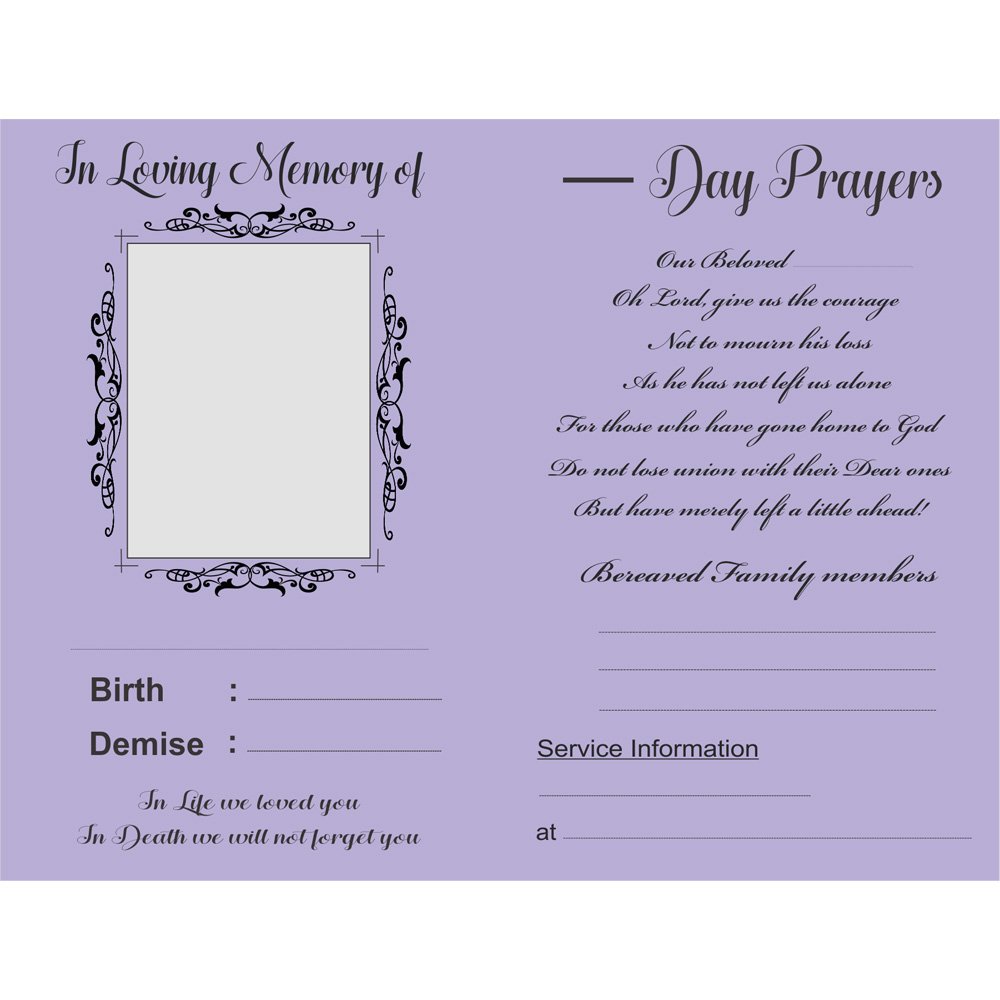 In Loving Memory of

Birth :
Demise :

In Life we loved you
In Death we will not forget you

— Day Prayers

Our Beloved
Oh Lord, give us the courage
Not to mourn his loss
As he has not left us alone
For those who have gone home to God
Do not lose union with their Dear ones
But have merely left a little ahead!

Bereaved Family members

Service Information

at